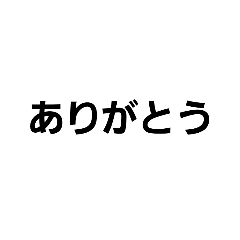 ありがとう